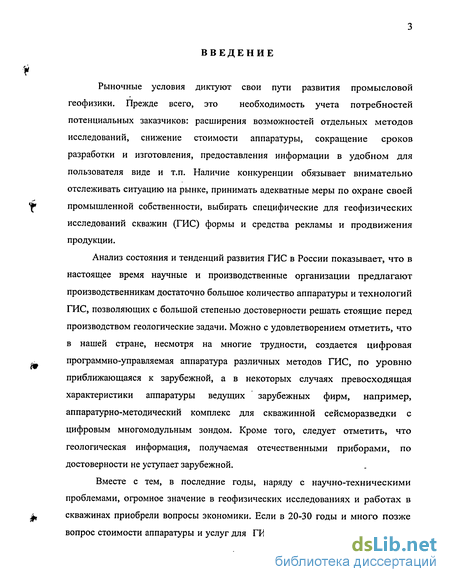 3

ВВЕДЕНИЕ

Рыночные условия диктуют свои пути развития промысловой геофизики. Прежде всего, это необходимость учета потребностей потенциальных заказчиков: расширения возможностей отдельных методов исследований, снижение стоимости аппаратуры, сокращение сроков разработки и изготовления, предоставления информации в удобном для пользователя виде и т.п. Наличие конкуренции обязывает внимательно отслеживать ситуацию на рынке, принимать адекватные меры по охране своей промышленной собственности, выбирать специфические для геофизических исследований скважин (ГИС) формы и средства рекламы и продвижения продукции.

Анализ состояния и тенденций развития ГИС в России показывает, что в настоящее время научные и производственные организации предлагают производственникам достаточно большое количество аппаратуры и технологий ГИС, позволяющих с большой степенью достоверности решать стоящие перед производством геологические задачи. Можно с удовлетворением отметить, что в нашей стране, несмотря на многие трудности, создается цифровая программно-управляемая аппаратура различных методов ГИС, по уровню приближающаяся к зарубежной, а в некоторых случаях превосходящая характеристики аппаратуры ведущих зарубежных фирм, например, аппаратурно-методический комплекс для скважинной сейсморазведки с цифровым многомодульным зондом. Кроме того, следует отметить, что геологическая информация, получаемая отечественными приборами, по достоверности не уступает зарубежной.

Вместе с тем, в последние годы, наряду с научно-техническими проблемами, огромное значение в геофизических исследованиях и работах в скважинах приобрели вопросы экономики. Если в 20-30 годы и много позже вопрос стоимости аппаратуры и услуг для ГИ

dsLib.net
библиотека диссертаций